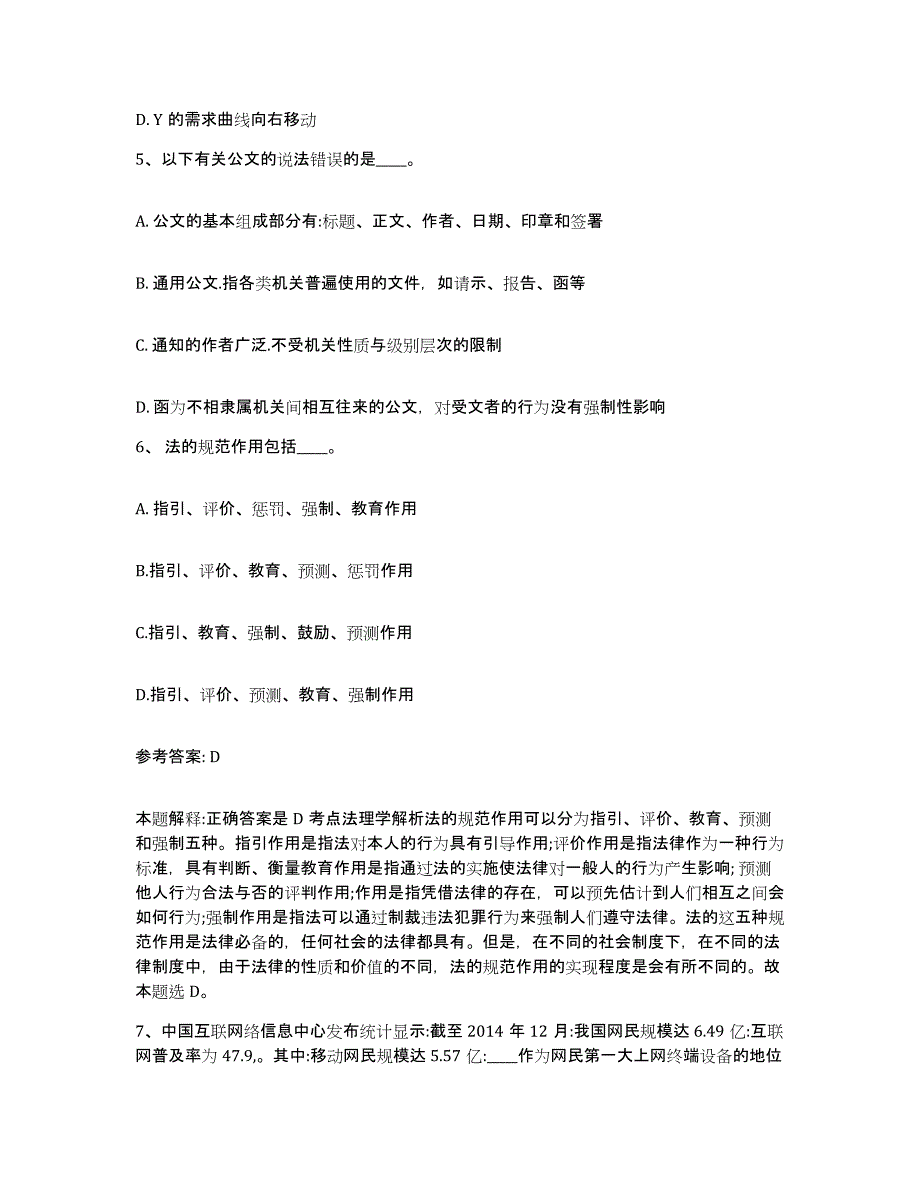 D. Y 的需求曲线向右移动

5、以下有关公文的说法错误的是____。

A. 公文的基本组成部分有:标题、正文、作者、日期、印章和签署

B. 通用公文.指各类机关普遍使用的文件，如请示、报告、函等

C. 通知的作者广泛.不受机关性质与级别层次的限制

D. 函为不相隶属机关间相互往来的公文，对受文者的行为没有强制性影响

6、 法的规范作用包括____。

A. 指引、评价、惩罚、强制、教育作用

B.指引、评价、教育、预测、惩罚作用

C.指引、教育、强制、鼓励、预测作用

D.指引、评价、预测、教育、强制作用

参考答案: D

本题解释:正确答案是 D 考点法理学解析法的规范作用可以分为指引、评价、教育、预测和强制五种。指引作用是指法对本人的行为具有引导作用;评价作用是指法律作为一种行为标准，具有判断、衡量教育作用是指通过法的实施使法律对一般人的行为产生影响;预测他人行为合法与否的评判作用;作用是指凭借法律的存在，可以预先估计到人们相互之间会如何行为;强制作用是指法可以通过制裁违法犯罪行为来强制人们遵守法律。法的这五种规范作用是法律必备的，任何社会的法律都具有。但是，在不同的社会制度下，在不同的法律制度中，由于法律的性质和价值的不同，法的规范作用的实现程度是会有所不同的。故本题选 D。

7、中国互联网络信息中心发布统计显示:截至 2014 年 12 月:我国网民规模达 6.49 亿:互联网普及率为 47.9,。其中:移动网民规模达 5.57 亿:____作为网民第一大上网终端设备的地位